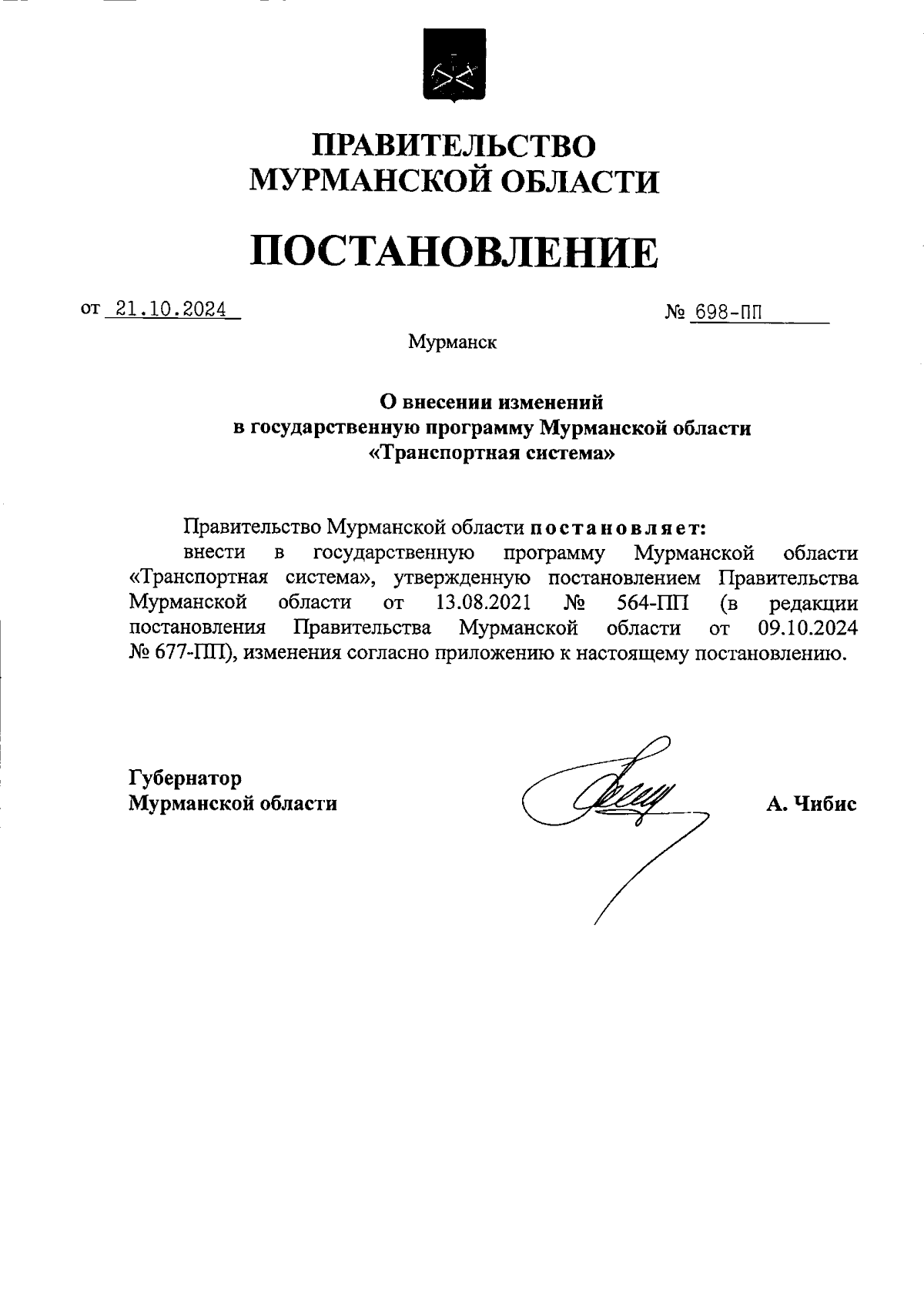 ПРАВИТЕЛЬСТВО
МУРМАНСКОЙ ОБЛАСТИ

ПОСТАНОВЛЕНИЕ

от 21.10.2024

№ 698-ПП

Мурманск

О внесении изменений
в государственную программу Мурманской области
«Транспортная система»

Правительство Мурманской области постановляет:
внести в государственную программу Мурманской области «Транспортная система», утвержденную постановлением Правительства Мурманской области от 13.08.2021 № 564-ПП (в редакции постановления Правительства Мурманской области от 09.10.2024 № 677-ПП), изменения согласно приложению к настоящему постановлению.

Губернатор
Мурманской области

А. Чибис